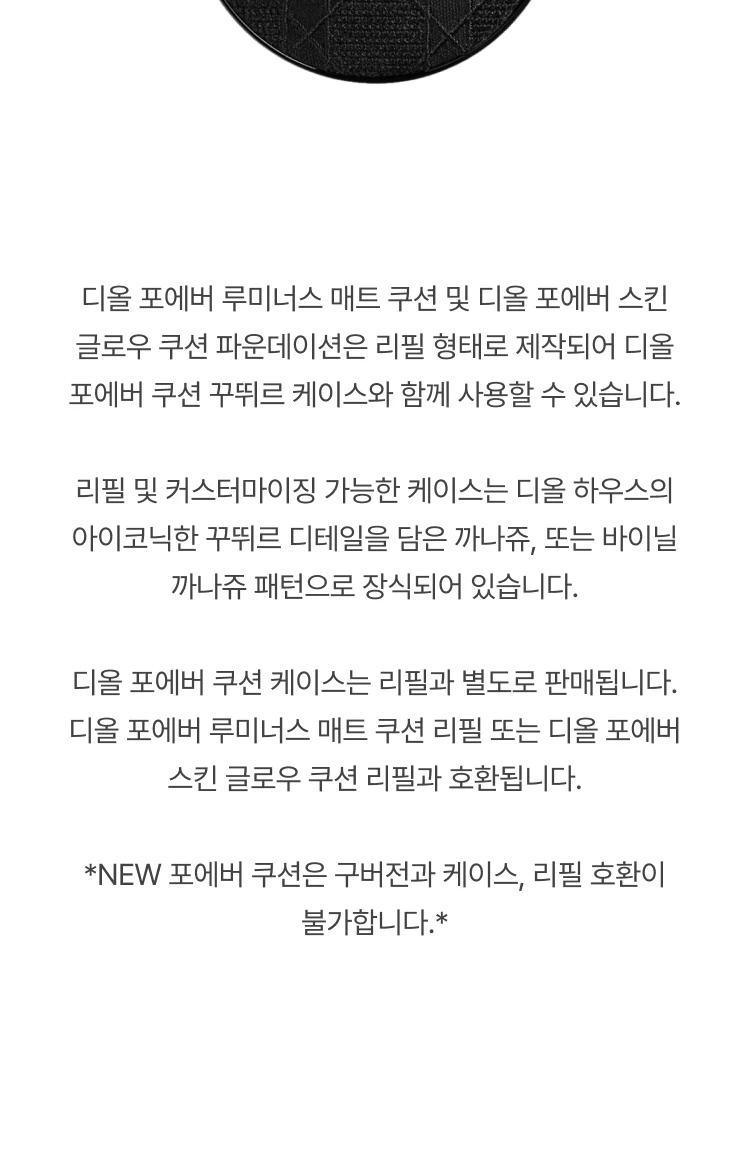 디올 포에버 루미너스 매트 쿠션 및 디올 포에버 스킨 글로우 쿠션 파운데이션은 리필 형태로 제작되어 디올 포에버 쿠션 꾸뛰르 케이스와 함께 사용할 수 있습니다.

리필 및 커스터마이징 가능한 케이스는 디올 하우스의 아이코닉한 꾸뛰르 디테일을 담은 까나쥬, 또는 바이닐 까나쥬 패턴으로 장식되어 있습니다.

디올 포에버 쿠션 케이스는 리필과 별도로 판매됩니다. 디올 포에버 루미너스 매트 쿠션 리필 또는 디올 포에버 스킨 글로우 쿠션 리필과 호환됩니다.

*NEW 포에버 쿠션은 구버전과 케이스, 리필 호환이 불가합니다.*